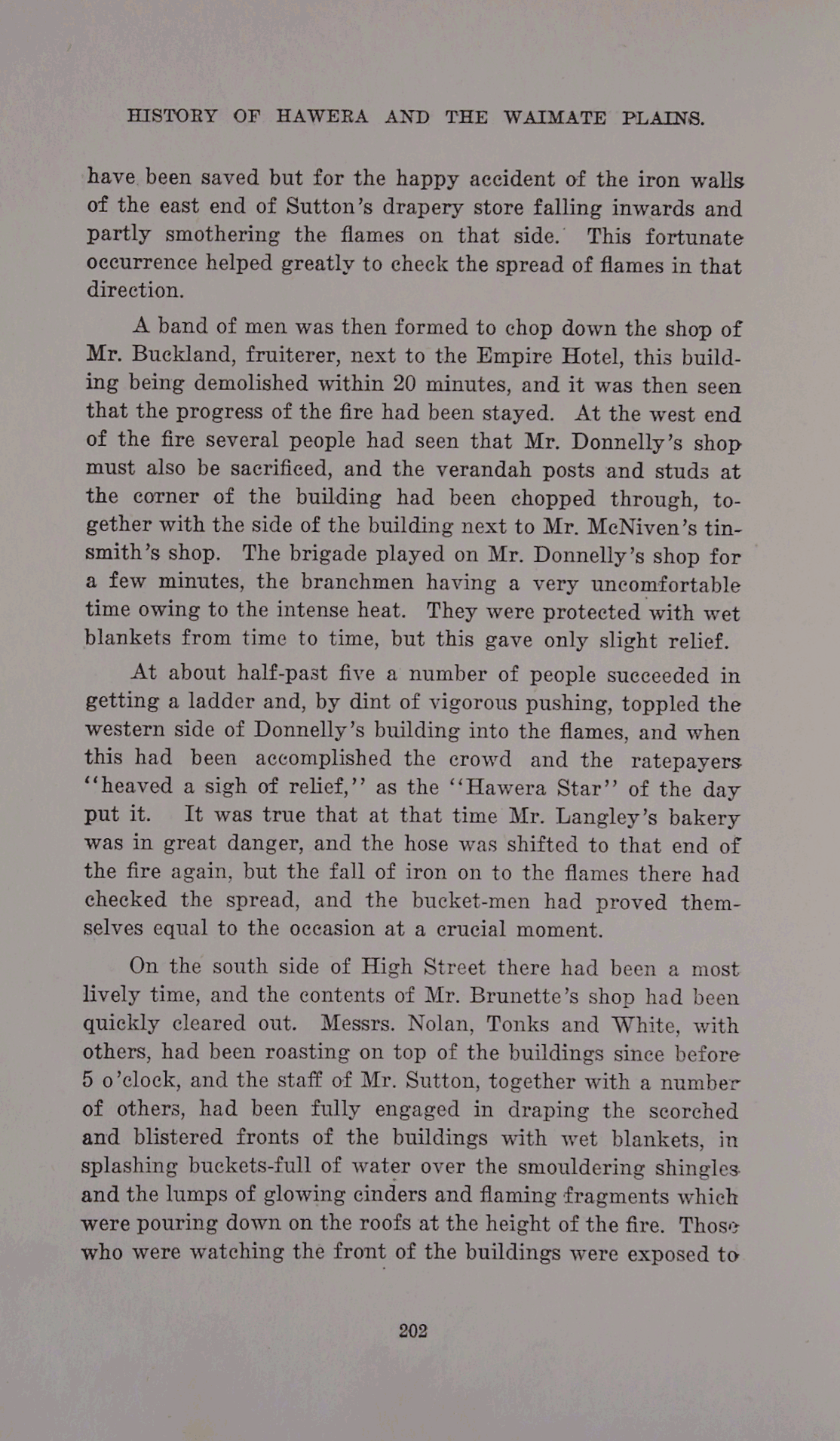 HISTORY OF HAWERA AND THE WAIMATE PLAINS.

have been saved but for the happy accident of the iron walls of the east end of Sutton's drapery store falling inwards and partly smothering the flames on that side. This fortunate occurrence helped greatly to check the spread of flames in that direction.

A band of men was then formed to chop down the shop of Mr. Buckland, fruiterer, next to the Empire Hotel, this building being demolished within 20 minutes, and it was then seen that the progress of the fire had been stayed. At the west end of the fire several people had seen that Mr. Donnelly's shop must also be sacrificed, and the verandah posts and studs at the corner of the building had been chopped through, together with the side of the building next to Mr. McNiven's tinsmith's shop. The brigade played on Mr. Donnelly's shop for a few minutes, the branchmen having a very uncomfortable time owing to the intense heat. They were protected with wet blankets from time to time, but this gave only slight relief.

At about half-past five a number of people succeeded in getting a ladder and, by dint of vigorous pushing, toppled the western side of Donnelly's building into the flames, and when this had been accomplished the crowd and the ratepayers "heaved a sigh of relief," as the "Hawera Star" of the day put it. It was true that at that time Mr. Langley's bakery was in great danger, and the hose was shifted to that end of the fire again, but the fall of iron on to the flames there had checked the spread, and the bucket-men had proved themselves equal to the occasion at a crucial moment.

On the south side of High Street there had been a most lively time, and the contents of Mr. Brunette's shop had been quickly cleared out. Messrs. Nolan, Tonks and White, with others, had been roasting on top of the buildings since before 5 o'clock, and the staff of Mr. Sutton, together with a number of others, had been fully engaged in draping the scorched and blistered fronts of the buildings with wet blankets, in splashing buckets-full of water over the smouldering shingles and the lumps of glowing cinders and flaming fragments which were pouring down on the roofs at the height of the fire. Those who were watching the front of the buildings were exposed to

202